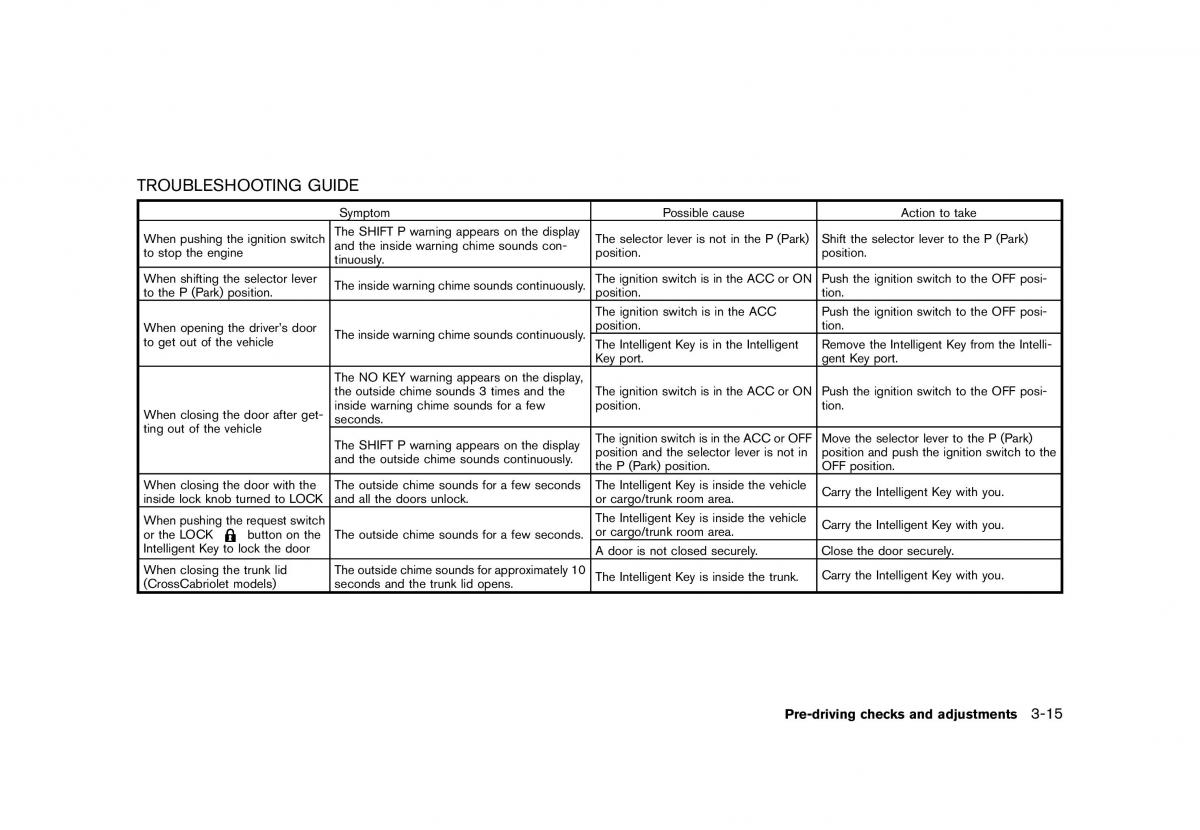 TROUBLESHOOTING GUIDE

| Symptom | | Possible cause | Action to take |
|---|---|---|---|
| When pushing the ignition switch to stop the engine | The SHIFT P warning appears on the display and the inside warning chime sounds continuously. | The selector lever is not in the P (Park) position. | Shift the selector lever to the P (Park) position. |
| When shifting the selector lever to the P (Park) position. | The inside warning chime sounds continuously. | The ignition switch is in the ACC or ON position. | Push the ignition switch to the OFF position. |
| When opening the driver's door to get out of the vehicle | The inside warning chime sounds continuously. | The ignition switch is in the ACC position. | Push the ignition switch to the OFF position. |
| | | The Intelligent Key is in the Intelligent Key port. | Remove the Intelligent Key from the Intelligent Key port. |
| When closing the door after getting out of the vehicle | The NO KEY warning appears on the display, the outside chime sounds 3 times and the inside warning chime sounds for a few seconds. | The ignition switch is in the ACC or ON position. | Push the ignition switch to the OFF position. |
| | The SHIFT P warning appears on the display and the outside chime sounds continuously. | The ignition switch is in the ACC or OFF position and the selector lever is not in the P (Park) position. | Move the selector lever to the P (Park) position and push the ignition switch to the OFF position. |
| When closing the door with the inside lock knob turned to LOCK | The outside chime sounds for a few seconds and all the doors unlock. | The Intelligent Key is inside the vehicle or cargo/trunk room area. | Carry the Intelligent Key with you. |
| When pushing the request switch or the LOCK button on the Intelligent Key to lock the door | The outside chime sounds for a few seconds. | The Intelligent Key is inside the vehicle or cargo/trunk room area. | Carry the Intelligent Key with you. |
| | | A door is not closed securely. | Close the door securely. |
| When closing the trunk lid (CrossCabriolet models) | The outside chime sounds for approximately 10 seconds and the trunk lid opens. | The Intelligent Key is inside the trunk. | Carry the Intelligent Key with you. |

Pre-driving checks and adjustments 3-15